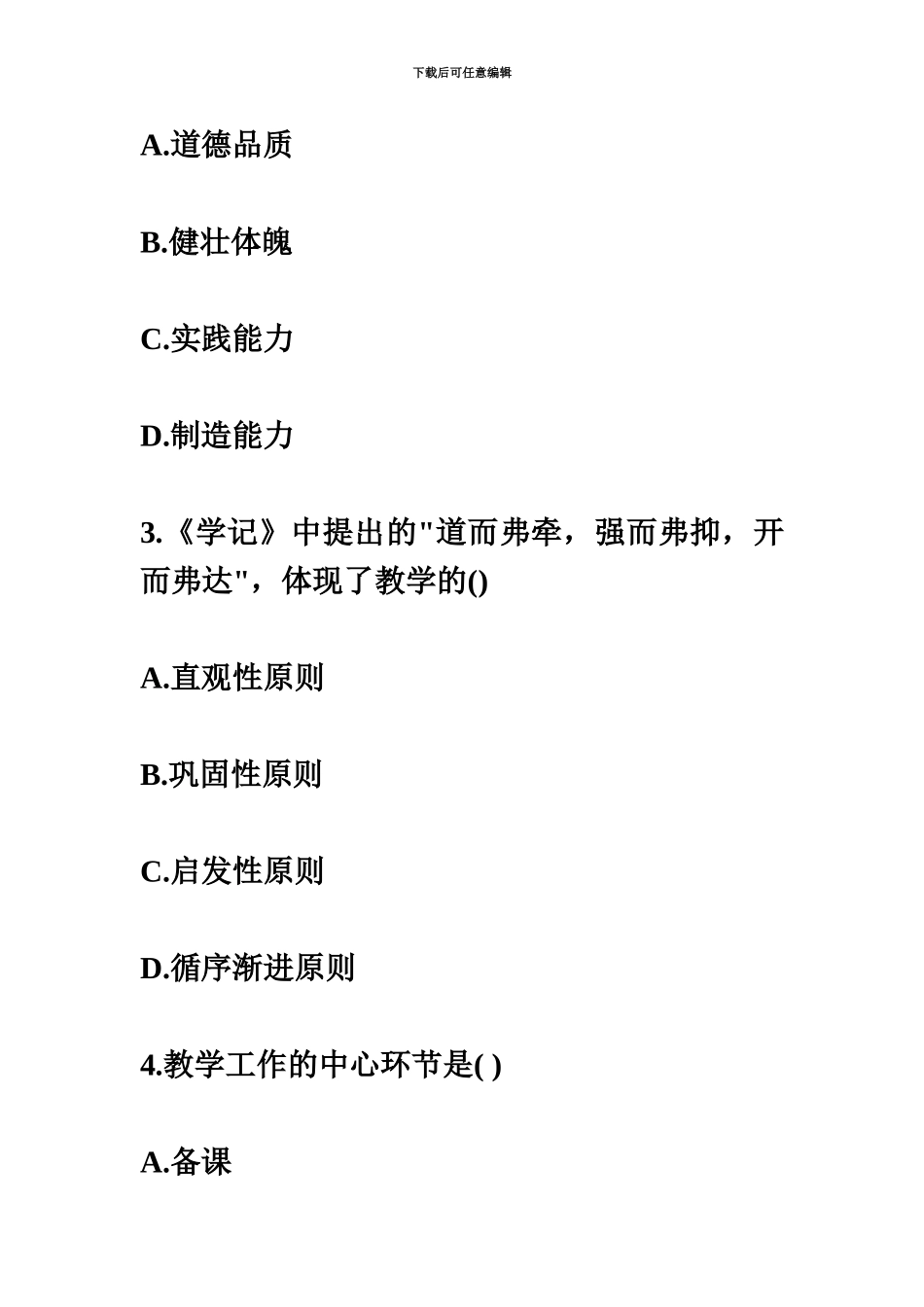 下载后可任意编辑

A.道德品质

B.健壮体魄

C.实践能力

D.制造能力

3.《学记》中提出的"道而弗牵，强而弗抑，开而弗达"，体现了教学的()

A.直观性原则

B.巩固性原则

C.启发性原则

D.循序渐进原则

4.教学工作的中心环节是( )

A.备课